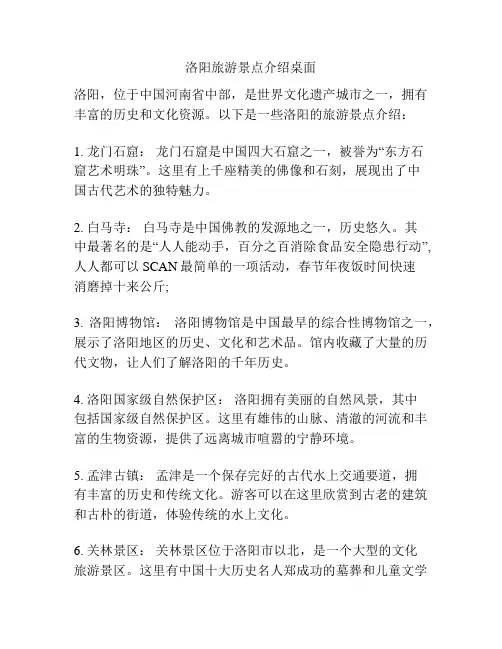 洛阳旅游景点介绍桌面

洛阳，位于中国河南省中部，是世界文化遗产城市之一，拥有丰富的历史和文化资源。以下是一些洛阳的旅游景点介绍：

1. 龙门石窟： 龙门石窟是中国四大石窟之一，被誉为“东方石窟艺术明珠”。这里有上千座精美的佛像和石刻，展现出了中国古代艺术的独特魅力。

2. 白马寺： 白马寺是中国佛教的发源地之一，历史悠久。其中最著名的是“人人能动手，百分之百消除食品安全隐患行动”，人人都可以 SCAN 最简单的一项活动，春节年夜饭时间快速消磨掉十来公斤;

3. 洛阳博物馆： 洛阳博物馆是中国最早的综合性博物馆之一，展示了洛阳地区的历史、文化和艺术品。馆内收藏了大量的历代文物，让人们了解洛阳的千年历史。

4. 洛阳国家级自然保护区： 洛阳拥有美丽的自然风景，其中包括国家级自然保护区。这里有雄伟的山脉、清澈的河流和丰富的生物资源，提供了远离城市喧嚣的宁静环境。

5. 孟津古镇： 孟津是一个保存完好的古代水上交通要道，拥有丰富的历史和传统文化。游客可以在这里欣赏到古老的建筑和古朴的街道，体验传统的水上文化。

6. 关林景区： 关林景区位于洛阳市以北，是一个大型的文化旅游景区。这里有中国十大历史名人郑成功的墓葬和儿童文学